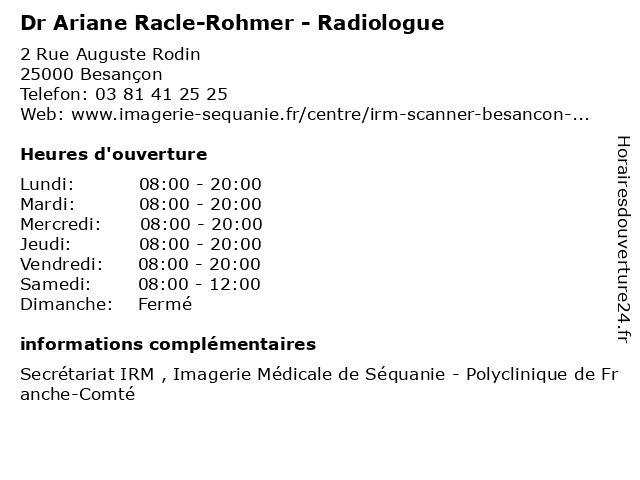 Dr Ariane Racle-Rohmer - Radiologue

2 Rue Auguste Rodin
25000 Besançon
Telefon: 03 81 41 25 25
Web: www.imagerie-sequanie.fr/centre/irm-scanner-besancon-...

Heures d'ouverture

Lundi: 08:00 - 20:00
Mardi: 08:00 - 20:00
Mercredi: 08:00 - 20:00
Jeudi: 08:00 - 20:00
Vendredi: 08:00 - 20:00
Samedi: 08:00 - 12:00
Dimanche: Fermé

informations complémentaires

Secrétariat IRM , Imagerie Médicale de Séquanie - Polyclinique de Franche-Comté

Horairesdouverture24.fr